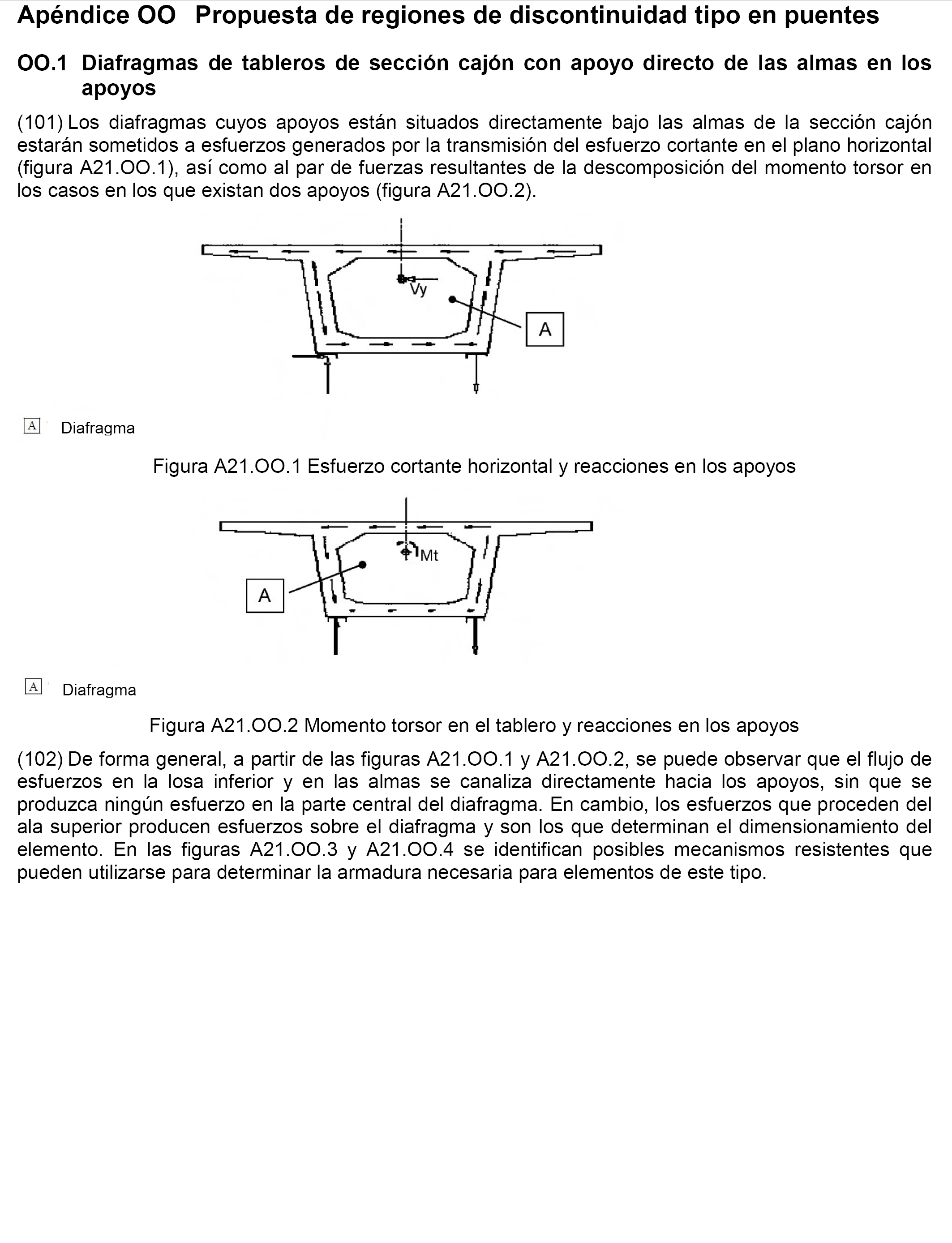 Apéndice OO Propuesta de regiones de discontinuidad tipo en puentes

OO.1 Diafragmas de tableros de sección cajón con apoyo directo de las almas en los apoyos

(101) Los diafragmas cuyos apoyos están situados directamente bajo las almas de la sección cajón estarán sometidos a esfuerzos generados por la transmisión del esfuerzo cortante en el plano horizontal (figura A21.OO.1), así como al par de fuerzas resultantes de la descomposición del momento torsor en los casos en los que existan dos apoyos (figura A21.OO.2).

Vy

A

A Diafragma

Figura A21.OO.1 Esfuerzo cortante horizontal y reacciones en los apoyos

Mt

A

A Diafragma

Figura A21.OO.2 Momento torsor en el tablero y reacciones en los apoyos

(102) De forma general, a partir de las figuras A21.OO.1 y A21.OO.2, se puede observar que el flujo de esfuerzos en la losa inferior y en las almas se canaliza directamente hacia los apoyos, sin que se produzca ningún esfuerzo en la parte central del diafragma. En cambio, los esfuerzos que proceden del ala superior producen esfuerzos sobre el diafragma y son los que determinan el dimensionamiento del elemento. En las figuras A21.OO.3 y A21.OO.4 se identifican posibles mecanismos resistentes que pueden utilizarse para determinar la armadura necesaria para elementos de este tipo.